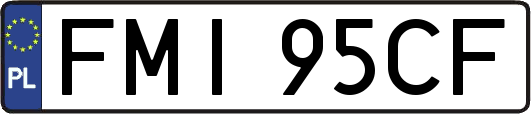 PL
FMI 95CF